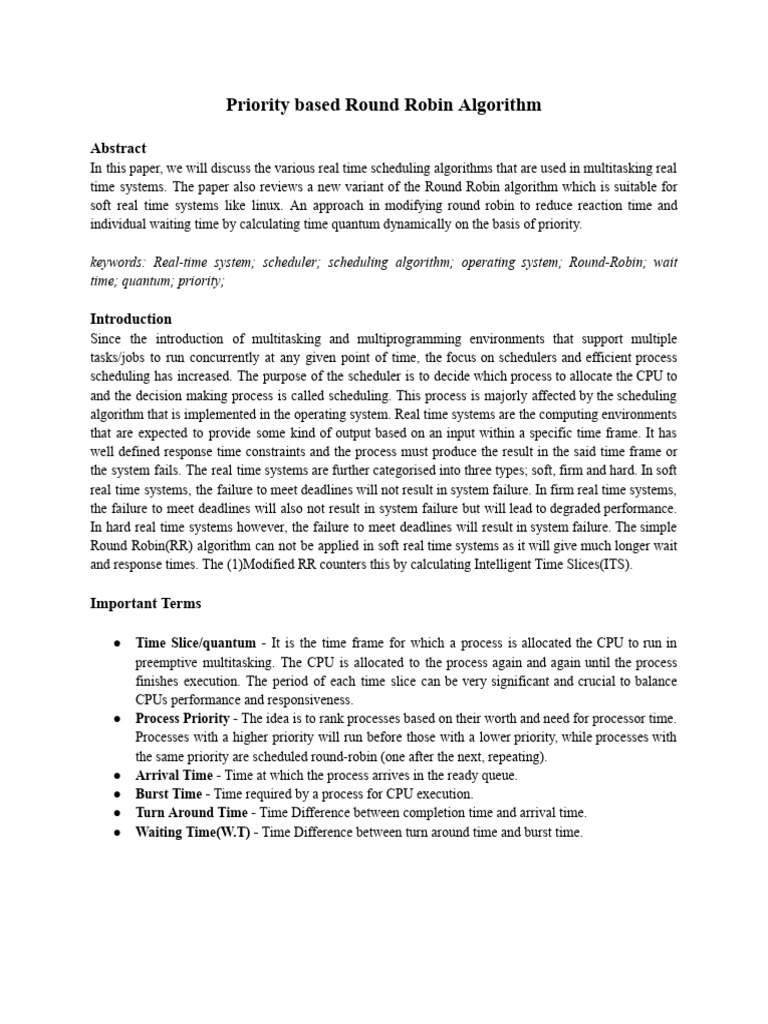 Priority based Round Robin Algorithm

Abstract
In this paper, we will discuss the various real time scheduling algorithms that are used in multitasking real time systems. The paper also reviews a new variant of the Round Robin algorithm which is suitable for soft real time systems like linux. An approach in modifying round robin to reduce reaction time and individual waiting time by calculating time quantum dynamically on the basis of priority.

keywords: Real-time system; scheduler; scheduling algorithm; operating system; Round-Robin; wait time; quantum; priority;

Introduction
Since the introduction of multitasking and multiprogramming environments that support multiple tasks/jobs to run concurrently at any given point of time, the focus on schedulers and efficient process scheduling has increased. The purpose of the scheduler is to decide which process to allocate the CPU to and the decision making process is called scheduling. This process is majorly affected by the scheduling algorithm that is implemented in the operating system. Real time systems are the computing environments that are expected to provide some kind of output based on an input within a specific time frame. It has well defined response time constraints and the process must produce the result in the said time frame or the system fails. The real time systems are further categorised into three types; soft, firm and hard. In soft real time systems, the failure to meet deadlines will not result in system failure. In firm real time systems, the failure to meet deadlines will also not result in system failure but will lead to degraded performance. In hard real time systems however, the failure to meet deadlines will result in system failure. The simple Round Robin(RR) algorithm can not be applied in soft real time systems as it will give much longer wait and response times. The (1)Modified RR counters this by calculating Intelligent Time Slices(ITS).

Important Terms

● Time Slice/quantum - It is the time frame for which a process is allocated the CPU to run in preemptive multitasking. The CPU is allocated to the process again and again until the process finishes execution. The period of each time slice can be very significant and crucial to balance CPUs performance and responsiveness.
● Process Priority - The idea is to rank processes based on their worth and need for processor time. Processes with a higher priority will run before those with a lower priority, while processes with the same priority are scheduled round-robin (one after the next, repeating).
● Arrival Time - Time at which the process arrives in the ready queue.
● Burst Time - Time required by a process for CPU execution.
● Turn Around Time - Time Difference between completion time and arrival time.
● Waiting Time(W.T) - Time Difference between turn around time and burst time.